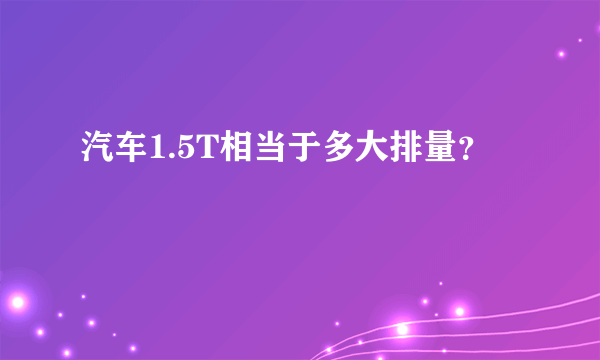 汽车1.5T相当于多大排量?